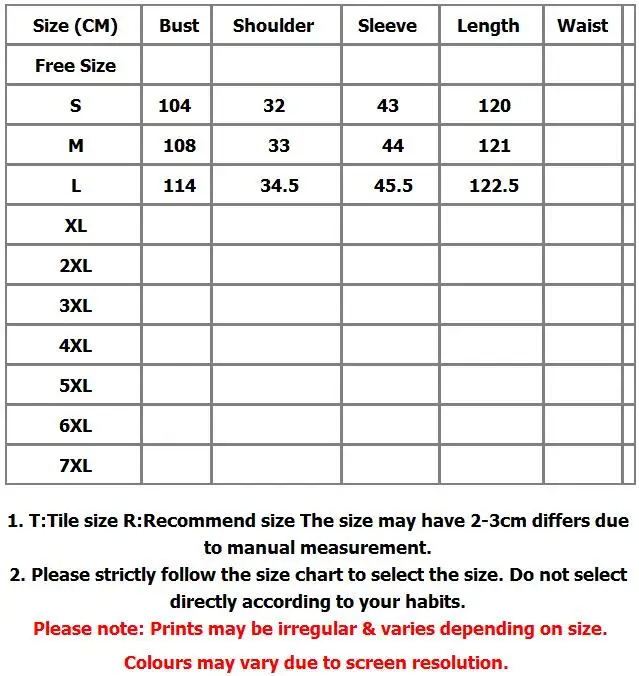 | Size (CM) | Bust | Shoulder | Sleeve | Length | Waist |
|---|---|---|---|---|---|
| Free Size | | | | | |
| S | 104 | 32 | 43 | 120 | |
| M | 108 | 33 | 44 | 121 | |
| L | 114 | 34.5 | 45.5 | 122.5 | |
| XL | | | | | |
| 2XL | | | | | |
| 3XL | | | | | |
| 4XL | | | | | |
| 5XL | | | | | |
| 6XL | | | | | |
| 7XL | | | | | |

1. T:Tile size R:Recommend size The size may have 2-3cm differs due to manual measurement.

2. Please strictly follow the size chart to select the size. Do not select directly according to your habits.

Please note: Prints may be irregular & varies depending on size.

Colours may vary due to screen resolution.